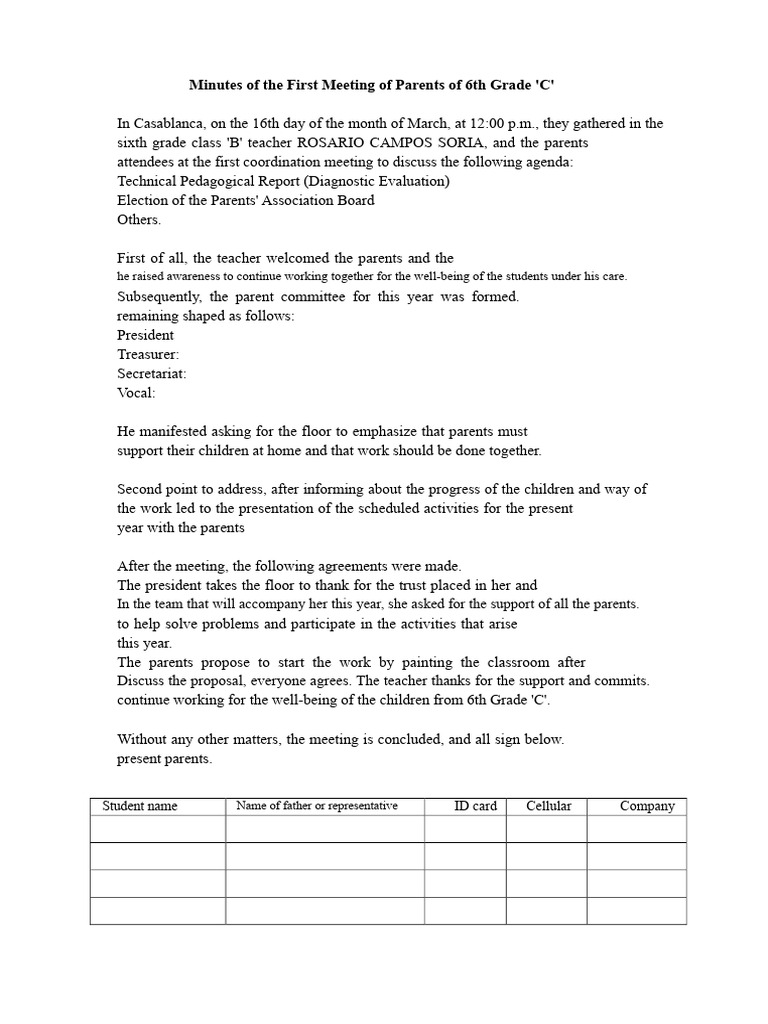 Minutes of the First Meeting of Parents of 6th Grade 'C'

In Casablanca, on the 16th day of the month of March, at 12:00 p.m., they gathered in the sixth grade class 'B' teacher ROSARIO CAMPOS SORIA, and the parents attendees at the first coordination meeting to discuss the following agenda:
Technical Pedagogical Report (Diagnostic Evaluation)
Election of the Parents' Association Board
Others.

First of all, the teacher welcomed the parents and the
he raised awareness to continue working together for the well-being of the students under his care.
Subsequently, the parent committee for this year was formed.
remaining shaped as follows:
President
Treasurer:
Secretariat:
Vocal:

He manifested asking for the floor to emphasize that parents must support their children at home and that work should be done together.

Second point to address, after informing about the progress of the children and way of the work led to the presentation of the scheduled activities for the present year with the parents

After the meeting, the following agreements were made.
The president takes the floor to thank for the trust placed in her and
In the team that will accompany her this year, she asked for the support of all the parents.
to help solve problems and participate in the activities that arise
this year.
The parents propose to start the work by painting the classroom after
Discuss the proposal, everyone agrees. The teacher thanks for the support and commits.
continue working for the well-being of the children from 6th Grade 'C'.

Without any other matters, the meeting is concluded, and all sign below.
present parents.

| Student name | Name of father or representative | ID card | Cellular | Company |
|---|---|---|---|---|
| | | | | |
| | | | | |
| | | | | |
| | | | | |